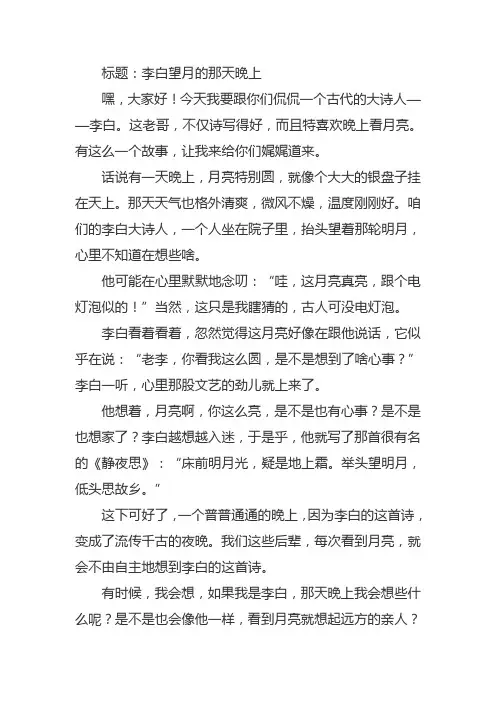 标题：李白望月的那天晚上

嘿，大家好！今天我要跟你们侃侃一个古代的大诗人——李白。这老哥，不仅诗写得好，而且特喜欢晚上看月亮。有这么一个故事，让我来给你们娓娓道来。

话说有一天晚上，月亮特别圆，就像个大大的银盘子挂在天上。那天天气也格外清爽，微风不燥，温度刚刚好。咱们的李白大诗人，一个人坐在院子里，抬头望着那轮明月，心里不知道在想些啥。

他可能在心里默默地念叨：“哇，这月亮真亮，跟个电灯泡似的！”当然，这只是我瞎猜的，古人可没电灯泡。

李白看着看着，忽然觉得这月亮好像在跟他说话，它似乎在说：“老李，你看我这么圆，是不是想到了啥心事？”李白一听，心里那股文艺的劲儿就上来了。

他想着，月亮啊，你这么亮，是不是也有心事？是不是也想家了？李白越想越入迷，于是乎，他就写了那首很有名的《静夜思》：“床前明月光，疑是地上霜。举头望明月，低头思故乡。”

这下可好了，一个普普通通的晚上，因为李白的这首诗，变成了流传千古的夜晚。我们这些后辈，每次看到月亮，就会不由自主地想到李白的这首诗。

有时候，我会想，如果我是李白，那天晚上我会想些什么呢？是不是也会像他一样，看到月亮就想起远方的亲人？